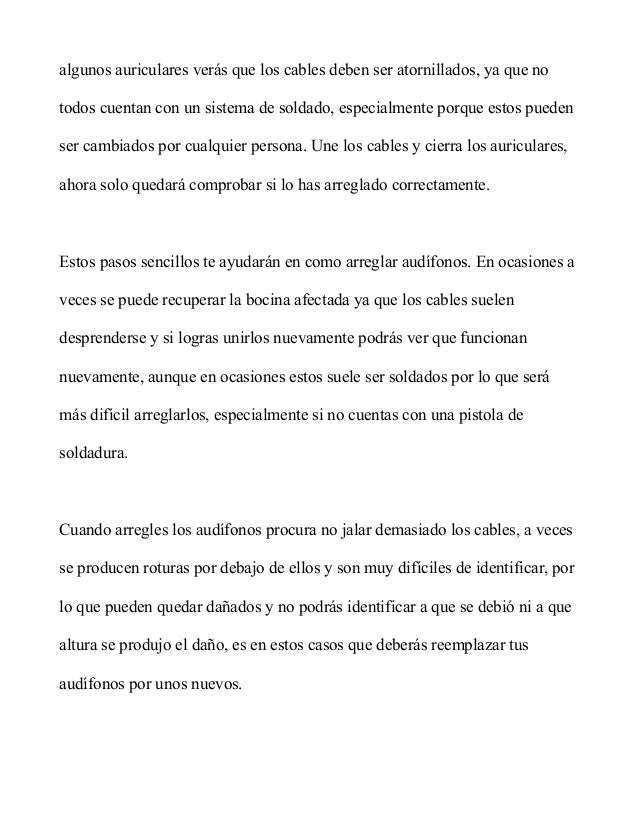 algunos auriculares verás que los cables deben ser atornillados, ya que no todos cuentan con un sistema de soldado, especialmente porque estos pueden ser cambiados por cualquier persona. Une los cables y cierra los auriculares, ahora solo quedará comprobar si lo has arreglado correctamente.

Estos pasos sencillos te ayudarán en como arreglar audífonos. En ocasiones a veces se puede recuperar la bocina afectada ya que los cables suelen desprenderse y si logras unirlos nuevamente podrás ver que funcionan nuevamente, aunque en ocasiones estos suele ser soldados por lo que será más difícil arreglarlos, especialmente si no cuentas con una pistola de soldadura.

Cuando arregles los audífonos procura no jalar demasiado los cables, a veces se producen roturas por debajo de ellos y son muy difíciles de identificar, por lo que pueden quedar dañados y no podrás identificar a que se debió ni a que altura se produjo el daño, es en estos casos que deberás reemplazar tus audífonos por unos nuevos.